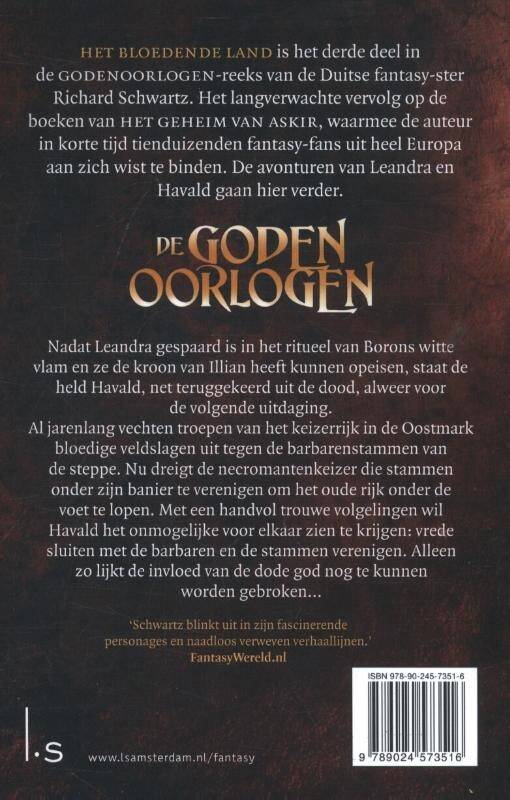 HET BLOEDENDE LAND is het derde deel in de GODENOORLOGEN-reeks van de Duitse fantasy-ster Richard Schwartz. Het langverwachte vervolg op de boeken van HET GEHEIM VAN ASKIR, waarmee de auteur in korte tijd tienduizenden fantasy-fans uit heel Europa aan zich wist te binden. De avonturen van Leandra en Havald gaan hier verder.

DE GODEN OORLOGEN

Nadat Leandra gespaard is in het ritueel van Borons witte vlam en ze de kroon van Illian heeft kunnen opeisen, staat de held Havald, net teruggekeerd uit de dood, alweer voor de volgende uitdaging.
Al jarenlang vechten troepen van het keizerrijk in de Oostmark bloedige veldslagen uit tegen de barbarenstammen van de steppe. Nu dreigt de necromantenkeizer die stammen onder zijn banier te verenigen om het oude rijk onder de voet te lopen. Met een handvol trouwe volgelingen wil Havald het onmogelijke voor elkaar zien te krijgen: vrede sluiten met de barbaren en de stammen verenigen. Alleen zo lijkt de invloed van de dode god nog te kunnen worden gebroken...

'Schwartz blinkt uit in zijn fascinerende personages en naadloos verweven verhaallijnen.'
FantasyWereld.nl

ISBN 978-90-245-7351-6

9 789024 573516

l.s

www.lsamsterdam.nl/fantasy